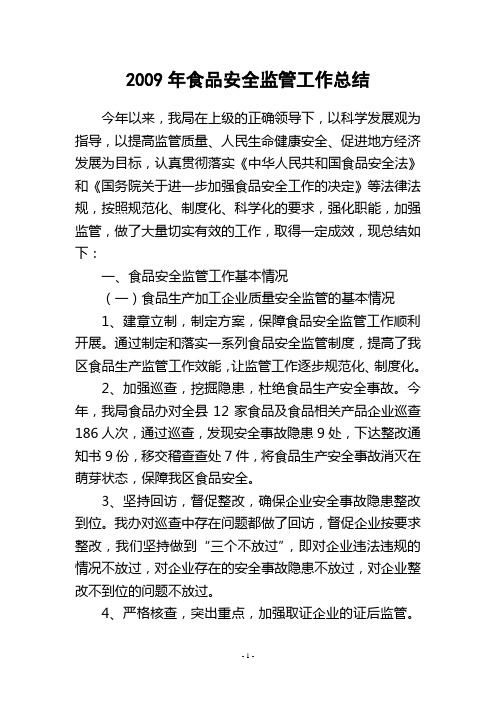 2009 年食品安全监管工作总结

今年以来，我局在上级的正确领导下，以科学发展观为指导，以提高监管质量、人民生命健康安全、促进地方经济发展为目标，认真贯彻落实《中华人民共和国食品安全法》和《国务院关于进一步加强食品安全工作的决定》等法律法规，按照规范化、制度化、科学化的要求，强化职能，加强监管，做了大量切实有效的工作，取得一定成效，现总结如下：

一、食品安全监管工作基本情况

（一）食品生产加工企业质量安全监管的基本情况

1、建章立制，制定方案，保障食品安全监管工作顺利开展。通过制定和落实一系列食品安全监管制度，提高了我区食品生产监管工作效能，让监管工作逐步规范化、制度化。

2、加强巡查，挖掘隐患，杜绝食品生产安全事故。今年，我局食品办对全县 12 家食品及食品相关产品企业巡查 186 人次，通过巡查，发现安全事故隐患 9 处，下达整改通知书 9 份，移交稽查查处 7 件，将食品生产安全事故消灭在萌芽状态，保障我区食品安全。

3、坚持回访，督促整改，确保企业安全事故隐患整改到位。我办对巡查中存在问题都做了回访，督促企业按要求整改，我们坚持做到“三个不放过”，即对企业违法违规的情况不放过，对企业存在的安全事故隐患不放过，对企业整改不到位的问题不放过。

4、严格核查，突出重点，加强取证企业的证后监管。

- 1 -